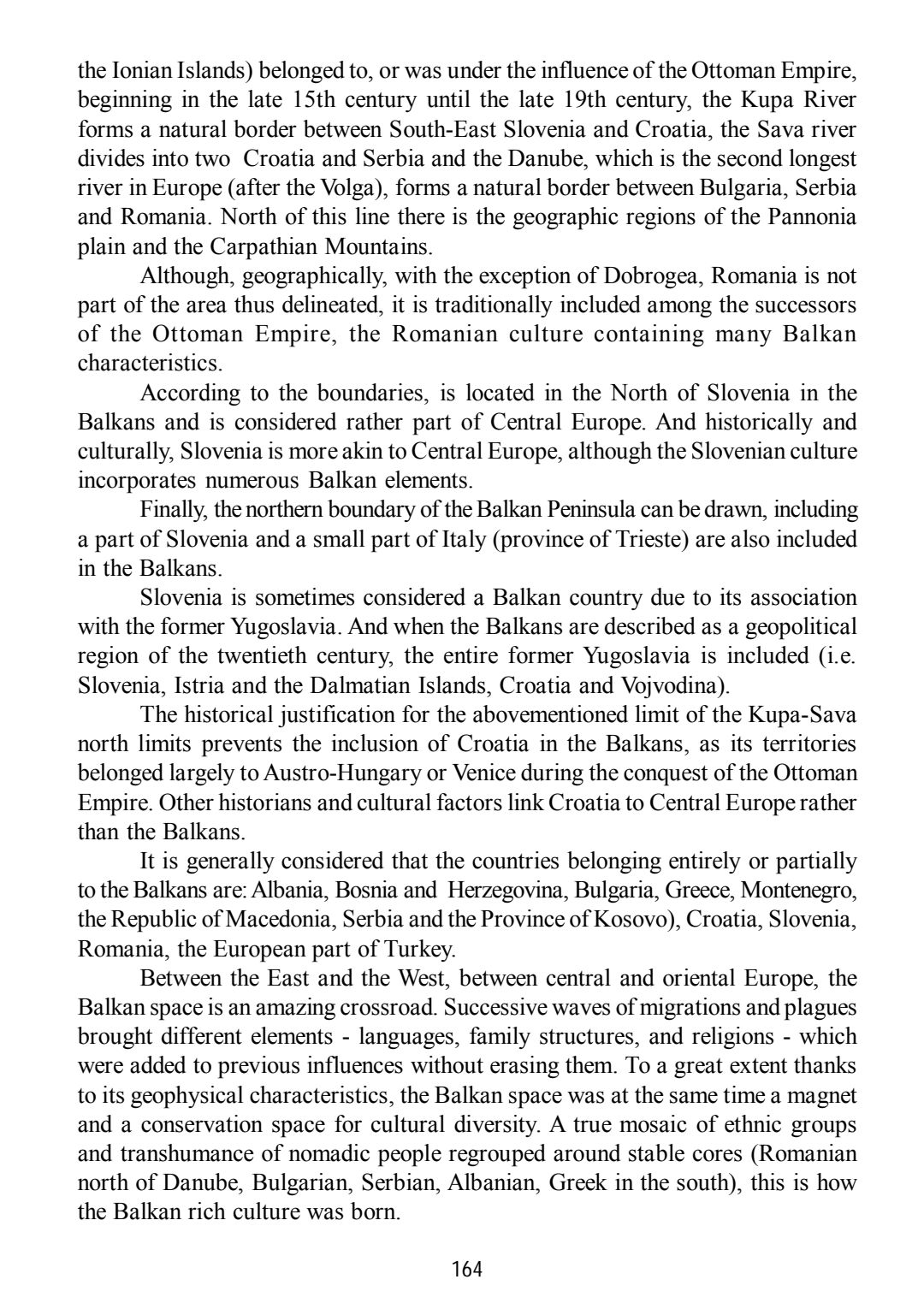 the Ionian Islands) belonged to, or was under the influence of the Ottoman Empire, beginning in the late 15th century until the late 19th century, the Kupa River forms a natural border between South-East Slovenia and Croatia, the Sava river divides into two Croatia and Serbia and the Danube, which is the second longest river in Europe (after the Volga), forms a natural border between Bulgaria, Serbia and Romania. North of this line there is the geographic regions of the Pannonia plain and the Carpathian Mountains.

Although, geographically, with the exception of Dobrogea, Romania is not part of the area thus delineated, it is traditionally included among the successors of the Ottoman Empire, the Romanian culture containing many Balkan characteristics.

According to the boundaries, is located in the North of Slovenia in the Balkans and is considered rather part of Central Europe. And historically and culturally, Slovenia is more akin to Central Europe, although the Slovenian culture incorporates numerous Balkan elements.

Finally, the northern boundary of the Balkan Peninsula can be drawn, including a part of Slovenia and a small part of Italy (province of Trieste) are also included in the Balkans.

Slovenia is sometimes considered a Balkan country due to its association with the former Yugoslavia. And when the Balkans are described as a geopolitical region of the twentieth century, the entire former Yugoslavia is included (i.e. Slovenia, Istria and the Dalmatian Islands, Croatia and Vojvodina).

The historical justification for the abovementioned limit of the Kupa-Sava north limits prevents the inclusion of Croatia in the Balkans, as its territories belonged largely to Austro-Hungary or Venice during the conquest of the Ottoman Empire. Other historians and cultural factors link Croatia to Central Europe rather than the Balkans.

It is generally considered that the countries belonging entirely or partially to the Balkans are: Albania, Bosnia and Herzegovina, Bulgaria, Greece, Montenegro, the Republic of Macedonia, Serbia and the Province of Kosovo), Croatia, Slovenia, Romania, the European part of Turkey.

Between the East and the West, between central and oriental Europe, the Balkan space is an amazing crossroad. Successive waves of migrations and plagues brought different elements - languages, family structures, and religions - which were added to previous influences without erasing them. To a great extent thanks to its geophysical characteristics, the Balkan space was at the same time a magnet and a conservation space for cultural diversity. A true mosaic of ethnic groups and transhumance of nomadic people regrouped around stable cores (Romanian north of Danube, Bulgarian, Serbian, Albanian, Greek in the south), this is how the Balkan rich culture was born.

164